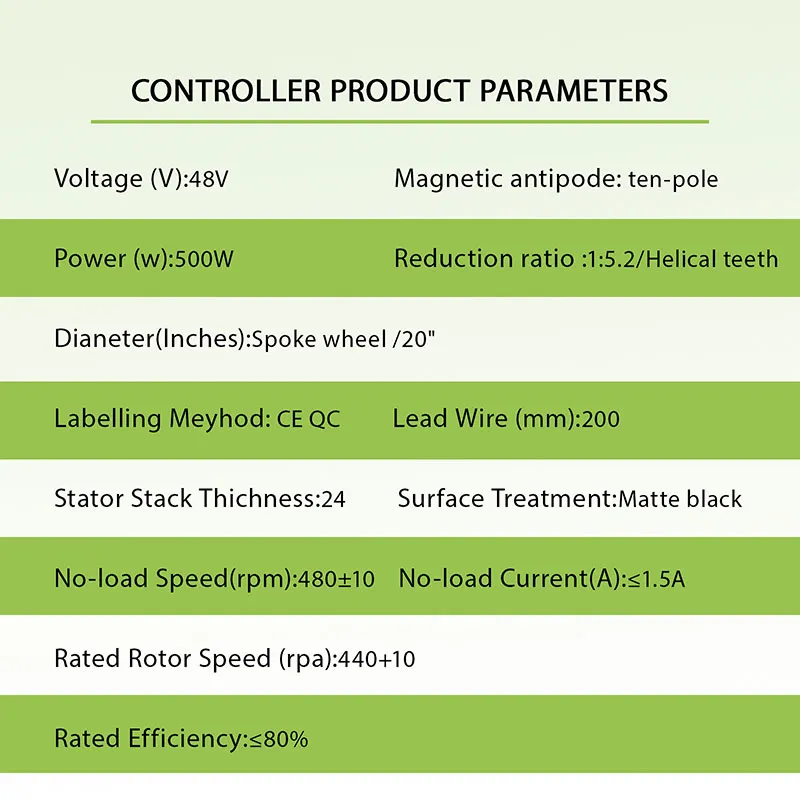 CONTROLLER PRODUCT PARAMETERS

Voltage (V):48V

Magnetic antipode: ten-pole

Power (w):500W

Reduction ratio :1:5.2/Helical teeth

Dianeter(Inches):Spoke wheel /20"

Labelling Meyhod: CE QC

Lead Wire (mm):200

Stator Stack Thichness:24

Surface Treatment:Matte black

No-load Speed(rpm):480±10

No-load Current(A):≤1.5A

Rated Rotor Speed (rpa):440+10

Rated Efficiency:≤80%